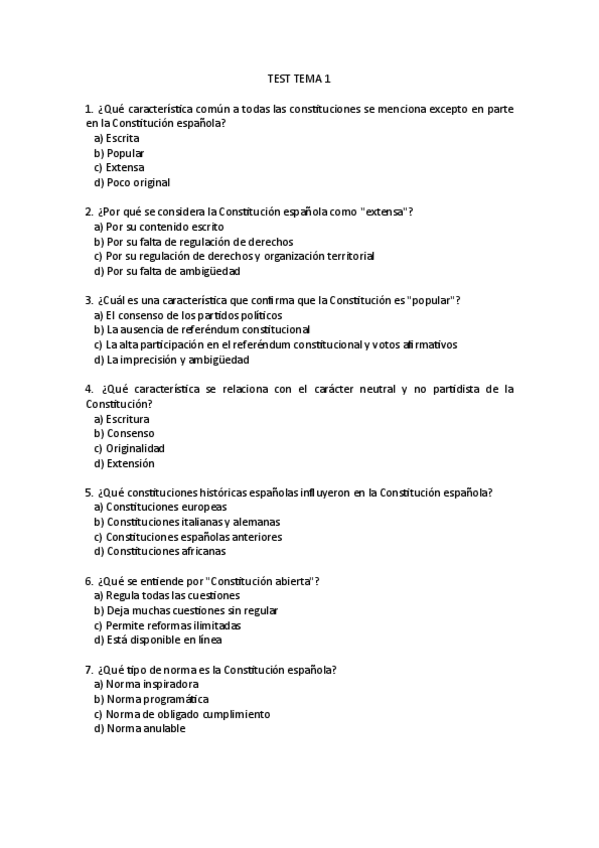 TEST TEMA 1

1. ¿Qué característica común a todas las constituciones se menciona excepto en parte en la Constitución española?
a) Escrita
b) Popular
c) Extensa
d) Poco original

2. ¿Por qué se considera la Constitución española como "extensa"?
a) Por su contenido escrito
b) Por su falta de regulación de derechos
c) Por su regulación de derechos y organización territorial
d) Por su falta de ambigüedad

3. ¿Cuál es una característica que confirma que la Constitución es "popular"?
a) El consenso de los partidos políticos
b) La ausencia de referéndum constitucional
c) La alta participación en el referéndum constitucional y votos afirmativos
d) La imprecisión y ambigüedad

4. ¿Qué característica se relaciona con el carácter neutral y no partidista de la Constitución?
a) Escritura
b) Consenso
c) Originalidad
d) Extensión

5. ¿Qué constituciones históricas españolas influyeron en la Constitución española?
a) Constituciones europeas
b) Constituciones italianas y alemanas
c) Constituciones españolas anteriores
d) Constituciones africanas

6. ¿Qué se entiende por "Constitución abierta"?
a) Regula todas las cuestiones
b) Deja muchas cuestiones sin regular
c) Permite reformas ilimitadas
d) Está disponible en línea

7. ¿Qué tipo de norma es la Constitución española?
a) Norma inspiradora
b) Norma programática
c) Norma de obligado cumplimiento
d) Norma anulable